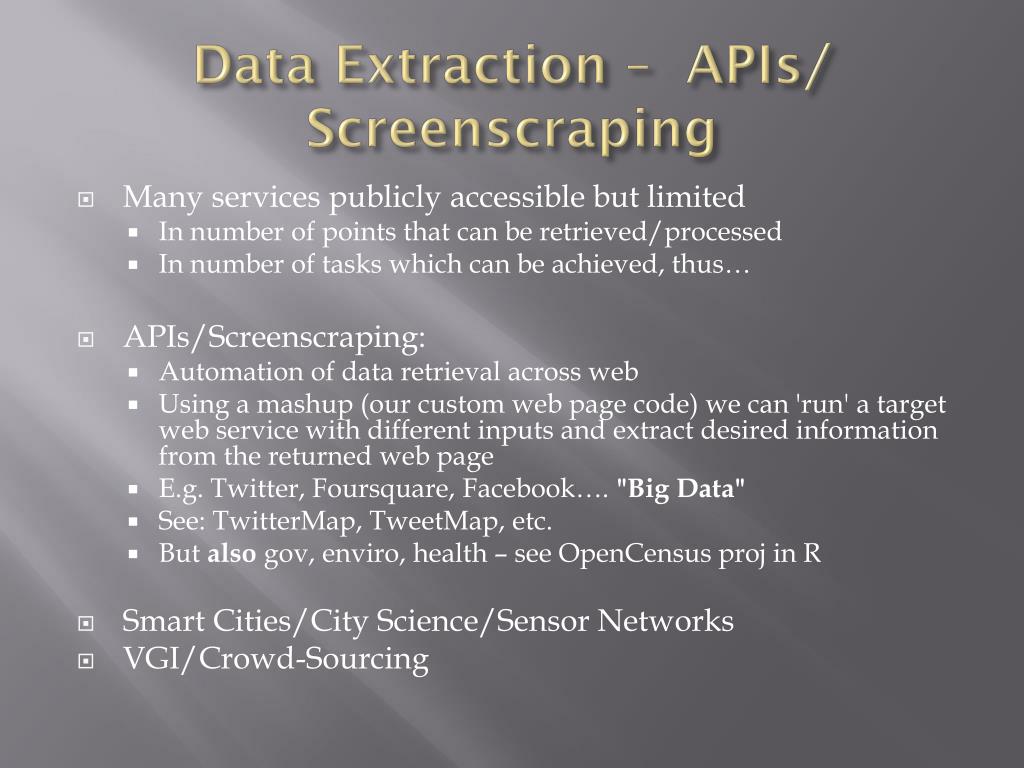 Data Extraction – APIs/ Screenscraping

Many services publicly accessible but limited
In number of points that can be retrieved/processed
In number of tasks which can be achieved, thus…

APIs/Screenscraping:
Automation of data retrieval across web
Using a mashup (our custom web page code) we can 'run' a target web service with different inputs and extract desired information from the returned web page
E.g. Twitter, Foursquare, Facebook…. "Big Data"
See: TwitterMap, TweetMap, etc.
But also gov, enviro, health – see OpenCensus proj in R

Smart Cities/City Science/Sensor Networks
VGI/Crowd-Sourcing